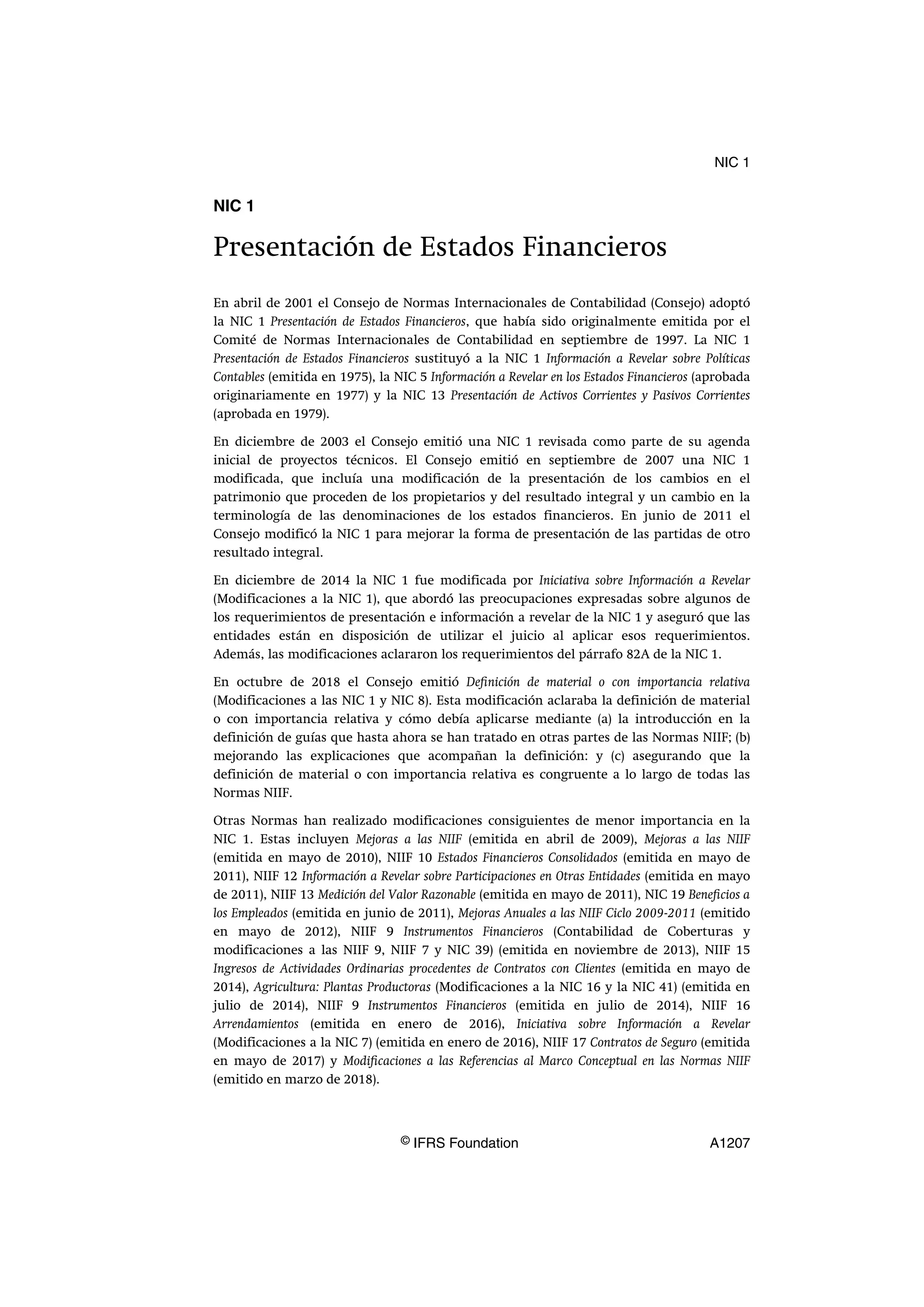 NIC 1

NIC 1

Presentación de Estados Financieros

En abril de 2001 el Consejo de Normas Internacionales de Contabilidad (Consejo) adoptó la NIC 1 Presentación de Estados Financieros, que había sido originalmente emitida por el Comité de Normas Internacionales de Contabilidad en septiembre de 1997. La NIC 1 Presentación de Estados Financieros sustituyó a la NIC 1 Información a Revelar sobre Políticas Contables (emitida en 1975), la NIC 5 Información a Revelar en los Estados Financieros (aprobada originariamente en 1977) y la NIC 13 Presentación de Activos Corrientes y Pasivos Corrientes (aprobada en 1979).

En diciembre de 2003 el Consejo emitió una NIC 1 revisada como parte de su agenda inicial de proyectos técnicos. El Consejo emitió en septiembre de 2007 una NIC 1 modificada, que incluía una modificación de la presentación de los cambios en el patrimonio que proceden de los propietarios y del resultado integral y un cambio en la terminología de las denominaciones de los estados financieros. En junio de 2011 el Consejo modificó la NIC 1 para mejorar la forma de presentación de las partidas de otro resultado integral.

En diciembre de 2014 la NIC 1 fue modificada por Iniciativa sobre Información a Revelar (Modificaciones a la NIC 1), que abordó las preocupaciones expresadas sobre algunos de los requerimientos de presentación e información a revelar de la NIC 1 y aseguró que las entidades están en disposición de utilizar el juicio al aplicar esos requerimientos. Además, las modificaciones aclararon los requerimientos del párrafo 82A de la NIC 1.

En octubre de 2018 el Consejo emitió Definición de material o con importancia relativa (Modificaciones a las NIC 1 y NIC 8). Esta modificación aclaraba la definición de material o con importancia relativa y cómo debía aplicarse mediante (a) la introducción en la definición de guías que hasta ahora se han tratado en otras partes de las Normas NIIF; (b) mejorando las explicaciones que acompañan la definición: y (c) asegurando que la definición de material o con importancia relativa es congruente a lo largo de todas las Normas NIIF.

Otras Normas han realizado modificaciones consiguientes de menor importancia en la NIC 1. Estas incluyen Mejoras a las NIIF (emitida en abril de 2009), Mejoras a las NIIF (emitida en mayo de 2010), NIIF 10 Estados Financieros Consolidados (emitida en mayo de 2011), NIIF 12 Información a Revelar sobre Participaciones en Otras Entidades (emitida en mayo de 2011), NIIF 13 Medición del Valor Razonable (emitida en mayo de 2011), NIC 19 Beneficios a los Empleados (emitida en junio de 2011), Mejoras Anuales a las NIIF Ciclo 2009-2011 (emitido en mayo de 2012), NIIF 9 Instrumentos Financieros (Contabilidad de Coberturas y modificaciones a las NIIF 9, NIIF 7 y NIC 39) (emitida en noviembre de 2013), NIIF 15 Ingresos de Actividades Ordinarias procedentes de Contratos con Clientes (emitida en mayo de 2014), Agricultura: Plantas Productoras (Modificaciones a la NIC 16 y la NIC 41) (emitida en julio de 2014), NIIF 9 Instrumentos Financieros (emitida en julio de 2014), NIIF 16 Arrendamientos (emitida en enero de 2016), Iniciativa sobre Información a Revelar (Modificaciones a la NIC 7) (emitida en enero de 2016), NIIF 17 Contratos de Seguro (emitida en mayo de 2017) y Modificaciones a las Referencias al Marco Conceptual en las Normas NIIF (emitido en marzo de 2018).

© IFRS Foundation A1207